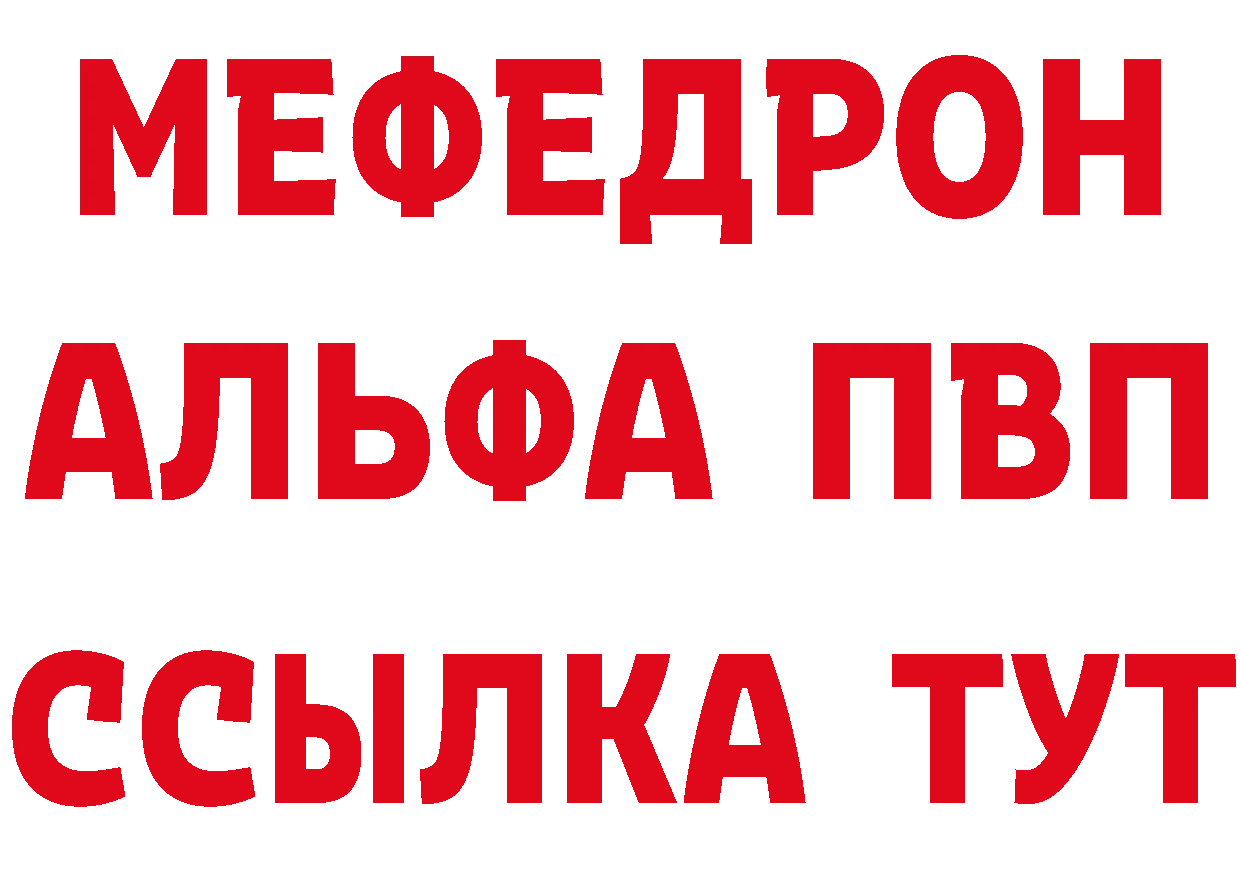 МЕФЕДРОН
АЛЬФА ПВП
ССЫЛКА ТУТ